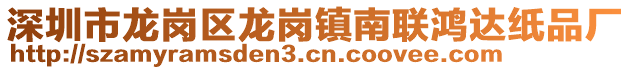 深圳市龙岗区龙岗镇南联鸿达纸品厂
http://szamyramsden3.cn.coovee.com